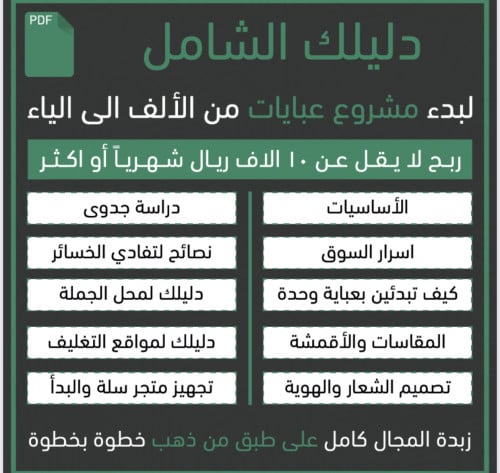 PDF

دليلك الشامل

لبدء مشروع عبايات من الألف الى الياء

ربح لا يقل عن ١٠ الاف ريال شهرياً أو اكثر

الأساسيات

اسرار السوق

كيف تبدئين بعباية وحدة

المقاسات والأقمشة

تصميم الشعار والهوية

دراسة جدوى

نصائح لتفادي الخسائر

دليلك لمحل الجملة

دليلك لمواقع التغليف

تجهيز متجر سلة والبدأ

زبدة المجال كامل على طبق من ذهب خطوة بخطوة